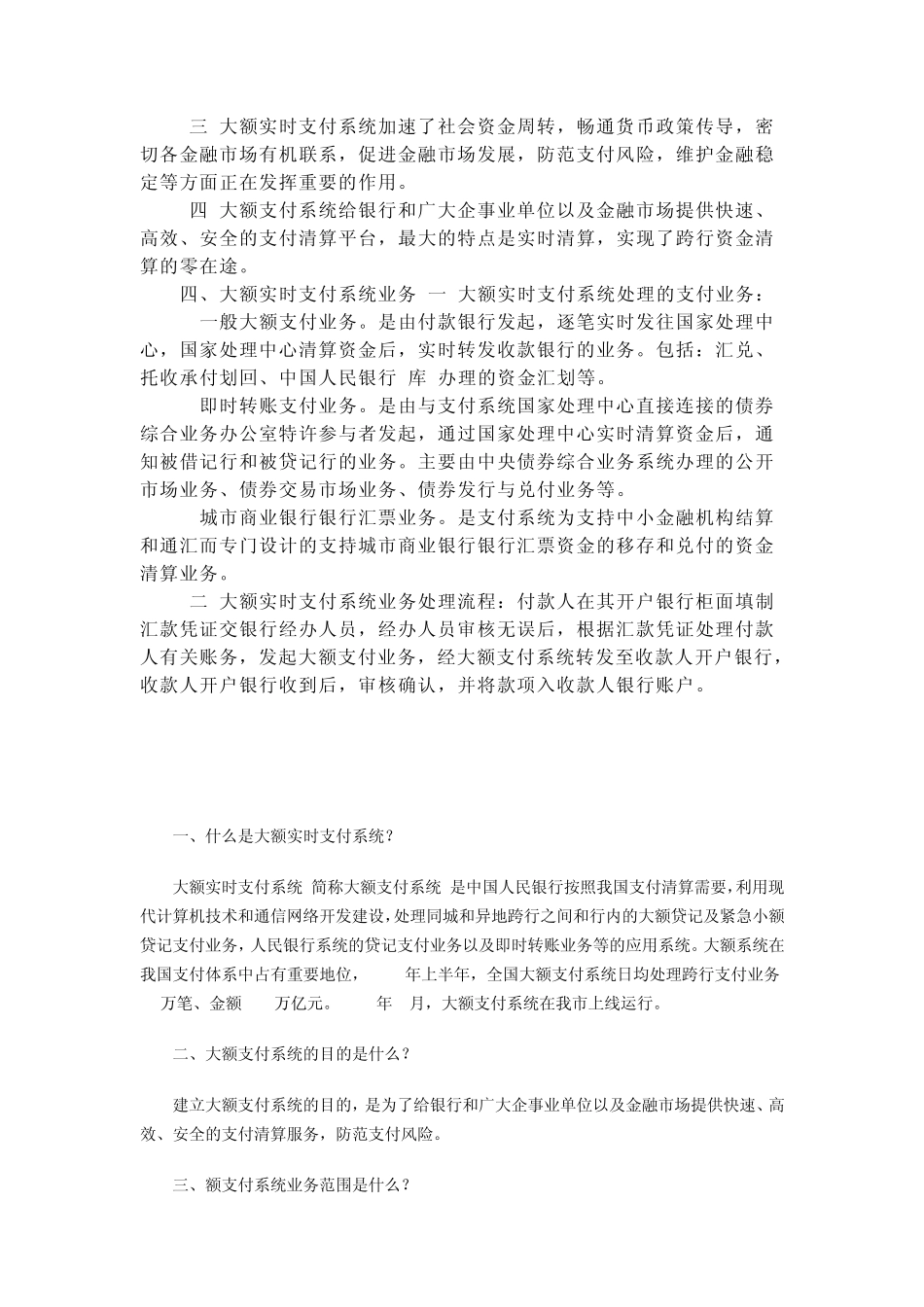 三 大额实时支付系统加速了社会资金周转，畅通货币政策传导，密切各金融市场有机联系，促进金融市场发展，防范支付风险，维护金融稳定等方面正在发挥重要的作用。

四 大额支付系统给银行和广大企事业单位以及金融市场提供快速、高效、安全的支付清算平台，最大的特点是实时清算，实现了跨行资金清算的零在途。

四、大额实时支付系统业务 一 大额实时支付系统处理的支付业务：

一般大额支付业务。是由付款银行发起，逐笔实时发往国家处理中心，国家处理中心清算资金后，实时转发收款银行的业务。包括：汇兑、托收承付划回、中国人民银行 库 办理的资金汇划等。

即时转账支付业务。是由与支付系统国家处理中心直接连接的债券综合业务办公室特许参与者发起，通过国家处理中心实时清算资金后，通知被借记行和被贷记行的业务。主要由中央债券综合业务系统办理的公开市场业务、债券交易市场业务、债券发行与兑付业务等。

城市商业银行银行汇票业务。是支付系统为支持中小金融机构结算和通汇而专门设计的支持城市商业银行银行汇票资金的移存和兑付的资金清算业务。

二 大额实时支付系统业务处理流程：付款人在其开户银行柜面填制汇款凭证交银行经办人员，经办人员审核无误后，根据汇款凭证处理付款人有关账务，发起大额支付业务，经大额支付系统转发至收款人开户银行，收款人开户银行收到后，审核确认，并将款项入收款人银行账户。

一、什么是大额实时支付系统？

大额实时支付系统 简称大额支付系统 是中国人民银行按照我国支付清算需要，利用现代计算机技术和通信网络开发建设，处理同城和异地跨行之间和行内的大额贷记及紧急小额贷记支付业务，人民银行系统的贷记支付业务以及即时转账业务等的应用系统。大额系统在我国支付体系中占有重要地位， 年上半年，全国大额支付系统日均处理跨行支付业务 万笔、金额 万亿元。 年 月，大额支付系统在我市上线运行。

二、大额支付系统的目的是什么？

建立大额支付系统的目的，是为了给银行和广大企事业单位以及金融市场提供快速、高效、安全的支付清算服务，防范支付风险。

三、额支付系统业务范围是什么？